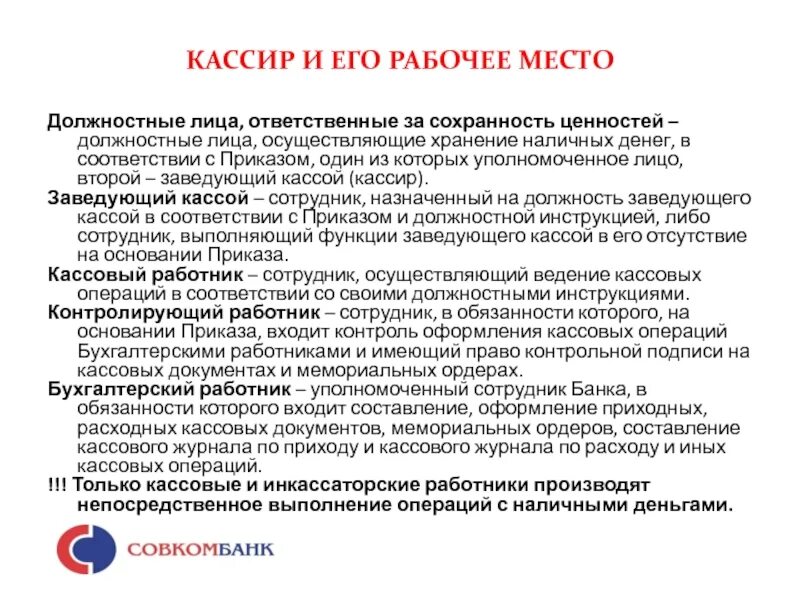 КАССИР И ЕГО РАБОЧЕЕ МЕСТО

Должностные лица, ответственные за сохранность ценностей – должностные лица, осуществляющие хранение наличных денег, в соответствии с Приказом, один из которых уполномоченное лицо, второй – заведующий кассой (кассир).

Заведующий кассой – сотрудник, назначенный на должность заведующего кассой в соответствии с Приказом и должностной инструкцией, либо сотрудник, выполняющий функции заведующего кассой в его отсутствие на основании Приказа.

Кассовый работник – сотрудник, осуществляющий ведение кассовых операций в соответствии со своими должностными инструкциями.

Контролирующий работник – сотрудник, в обязанности которого, на основании Приказа, входит контроль оформления кассовых операций Бухгалтерскими работниками и имеющий право контрольной подписи на кассовых документах и мемориальных ордерах.

Бухгалтерский работник – уполномоченный сотрудник Банка, в обязанности которого входит составление, оформление приходных, расходных кассовых документов, мемориальных ордеров, составление кассового журнала по приходу и кассового журнала по расходу и иных кассовых операций.

!!! Только кассовые и инкассаторские работники производят непосредственное выполнение операций с наличными деньгами.

СОВКОМБАНК